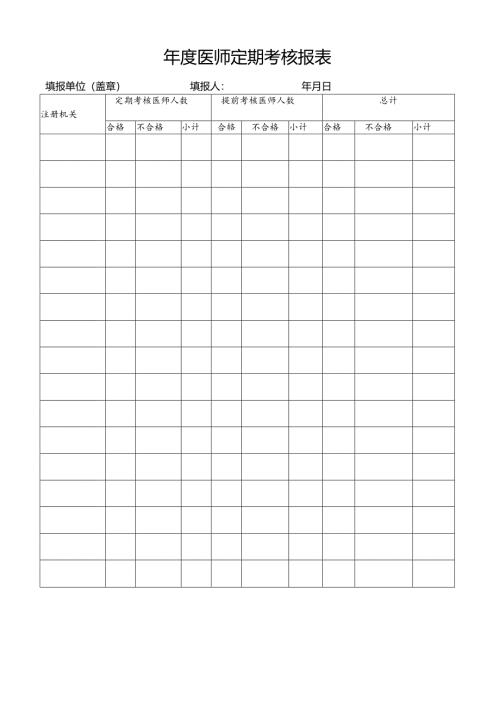 年度医师定期考核报表

填报单位（盖章）　填报人:　年月日

| 注册机关 | 定期考核医师人数 | | | 提前考核医师人数 | | | 总计 | | |
|---|---|---|---|---|---|---|---|---|---|
| | 合格 | 不合格 | 小计 | 合格 | 不合格 | 小计 | 合格 | 不合格 | 小计 |
| | | | | | | | | | |
| | | | | | | | | | |
| | | | | | | | | | |
| | | | | | | | | | |
| | | | | | | | | | |
| | | | | | | | | | |
| | | | | | | | | | |
| | | | | | | | | | |
| | | | | | | | | | |
| | | | | | | | | | |
| | | | | | | | | | |
| | | | | | | | | | |
| | | | | | | | | | |
| | | | | | | | | | |
| | | | | | | | | | |
| | | | | | | | | | |
| | | | | | | | | | |